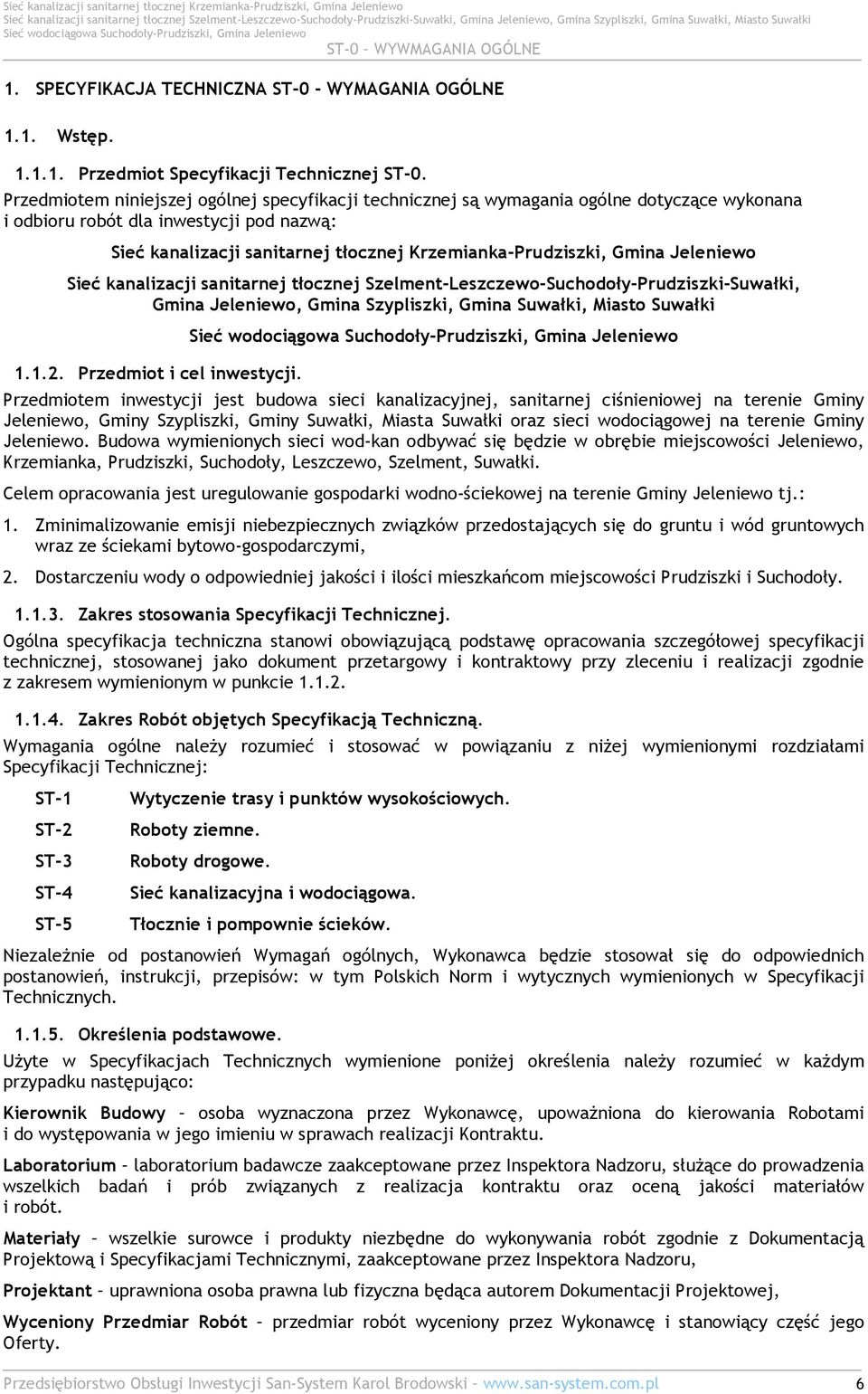 Sieć kanalizacji sanitarnej tłocznej Krzemianka-Prudziszki, Gmina Jeleniewo
Sieć kanalizacji sanitarnej tłocznej Szelment-Leszczewo-Suchodoły-Prudziszki-Suwałki, Gmina Jeleniewo, Gmina Szypliszki, Gmina Suwałki, Miasto Suwałki
Sieć wodociągowa Suchodoły-Prudziszki, Gmina Jeleniewo

ST-0 – WYWMAGANIA OGÓLNE

1. SPECYFIKACJA TECHNICZNA ST-0 – WYMAGANIA OGÓLNE

1.1. Wstęp.

1.1.1. Przedmiot Specyfikacji Technicznej ST-0.

Przedmiotem niniejszej ogólnej specyfikacji technicznej są wymagania ogólne dotyczące wykonana i odbioru robót dla inwestycji pod nazwą:

Sieć kanalizacji sanitarnej tłocznej Krzemianka-Prudziszki, Gmina Jeleniewo

Sieć kanalizacji sanitarnej tłocznej Szelment-Leszczewo-Suchodoły-Prudziszki-Suwałki, Gmina Jeleniewo, Gmina Szypliszki, Gmina Suwałki, Miasto Suwałki

Sieć wodociągowa Suchodoły-Prudziszki, Gmina Jeleniewo

1.1.2. Przedmiot i cel inwestycji.

Przedmiotem inwestycji jest budowa sieci kanalizacyjnej, sanitarnej ciśnieniowej na terenie Gminy Jeleniewo, Gminy Szypliszki, Gminy Suwałki, Miasta Suwałki oraz sieci wodociągowej na terenie Gminy Jeleniewo. Budowa wymienionych sieci wod-kan odbywać się będzie w obrębie miejscowości Jeleniewo, Krzemianka, Prudziszki, Suchodoły, Leszczewo, Szelment, Suwałki.

Celem opracowania jest uregulowanie gospodarki wodno-ściekowej na terenie Gminy Jeleniewo tj.:

1. Zminimalizowanie emisji niebezpiecznych związków przedostających się do gruntu i wód gruntowych wraz ze ściekami bytowo-gospodarczymi,

2. Dostarczeniu wody o odpowiedniej jakości i ilości mieszkańcom miejscowości Prudziszki i Suchodoły.

1.1.3. Zakres stosowania Specyfikacji Technicznej.

Ogólna specyfikacja techniczna stanowi obowiązującą podstawę opracowania szczegółowej specyfikacji technicznej, stosowanej jako dokument przetargowy i kontraktowy przy zleceniu i realizacji zgodnie z zakresem wymienionym w punkcie 1.1.2.

1.1.4. Zakres Robót objętych Specyfikacją Techniczną.

Wymagania ogólne należy rozumieć i stosować w powiązaniu z niżej wymienionymi rozdziałami Specyfikacji Technicznej:

ST-1 Wytyczenie trasy i punktów wysokościowych.

ST-2 Roboty ziemne.

ST-3 Roboty drogowe.

ST-4 Sieć kanalizacyjna i wodociągowa.

ST-5 Tłocznie i pompownie ścieków.

Niezależnie od postanowień Wymagań ogólnych, Wykonawca będzie stosował się do odpowiednich postanowień, instrukcji, przepisów: w tym Polskich Norm i wytycznych wymienionych w Specyfikacji Technicznych.

1.1.5. Określenia podstawowe.

Użyte w Specyfikacjach Technicznych wymienione poniżej określenia należy rozumieć w każdym przypadku następująco:

Kierownik Budowy – osoba wyznaczona przez Wykonawcę, upoważniona do kierowania Robotami i do występowania w jego imieniu w sprawach realizacji Kontraktu.

Laboratorium – laboratorium badawcze zaakceptowane przez Inspektora Nadzoru, służące do prowadzenia wszelkich badań i prób związanych z realizacja kontraktu oraz oceną jakości materiałów i robót.

Materiały – wszelkie surowce i produkty niezbędne do wykonywania robót zgodnie z Dokumentacją Projektową i Specyfikacjami Technicznymi, zaakceptowane przez Inspektora Nadzoru,

Projektant – uprawniona osoba prawna lub fizyczna będąca autorem Dokumentacji Projektowej,

Wyceniony Przedmiar Robót – przedmiar robót wyceniony przez Wykonawcę i stanowiący część jego Oferty.

Przedsiębiorstwo Obsługi Inwestycji San-System Karol Brodowski – www.san-system.com.pl 6